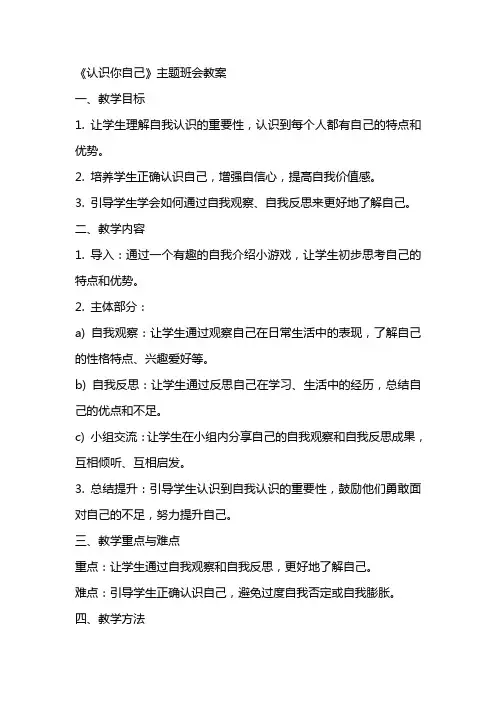 《认识你自己》主题班会教案

一、教学目标

1. 让学生理解自我认识的重要性，认识到每个人都有自己的特点和优势。

2. 培养学生正确认识自己，增强自信心，提高自我价值感。

3. 引导学生学会如何通过自我观察、自我反思来更好地了解自己。

二、教学内容

1. 导入：通过一个有趣的自我介绍小游戏，让学生初步思考自己的特点和优势。

2. 主体部分：

a) 自我观察：让学生通过观察自己在日常生活中的表现，了解自己的性格特点、兴趣爱好等。

b) 自我反思：让学生通过反思自己在学习、生活中的经历，总结自己的优点和不足。

c) 小组交流：让学生在小组内分享自己的自我观察和自我反思成果，互相倾听、互相启发。

3. 总结提升：引导学生认识到自我认识的重要性，鼓励他们勇敢面对自己的不足，努力提升自己。

三、教学重点与难点

重点：让学生通过自我观察和自我反思，更好地了解自己。

难点：引导学生正确认识自己，避免过度自我否定或自我膨胀。

四、教学方法